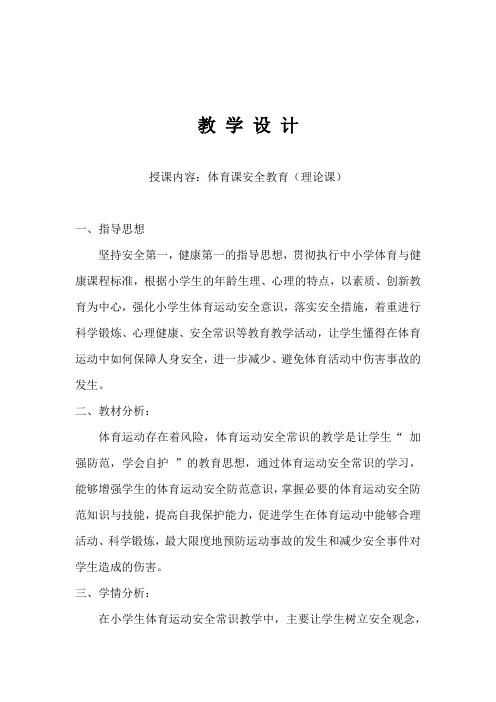 教 学 设 计

授课内容：体育课安全教育（理论课）

一、指导思想

坚持安全第一，健康第一的指导思想，贯彻执行中小学体育与健康课程标准，根据小学生的年龄生理、心理的特点，以素质、创新教育为中心，强化小学生体育运动安全意识，落实安全措施，着重进行科学锻炼、心理健康、安全常识等教育教学活动，让学生懂得在体育运动中如何保障人身安全，进一步减少、避免体育活动中伤害事故的发生。

二、教材分析：

体育运动存在着风险，体育运动安全常识的教学是让学生“ 加强防范，学会自护 ”的教育思想，通过体育运动安全常识的学习，能够增强学生的体育运动安全防范意识，掌握必要的体育运动安全防范知识与技能，提高自我保护能力，促进学生在体育运动中能够合理活动、科学锻炼，最大限度地预防运动事故的发生和减少安全事件对学生造成的伤害。

三、学情分析：

在小学生体育运动安全常识教学中，主要让学生树立安全观念，